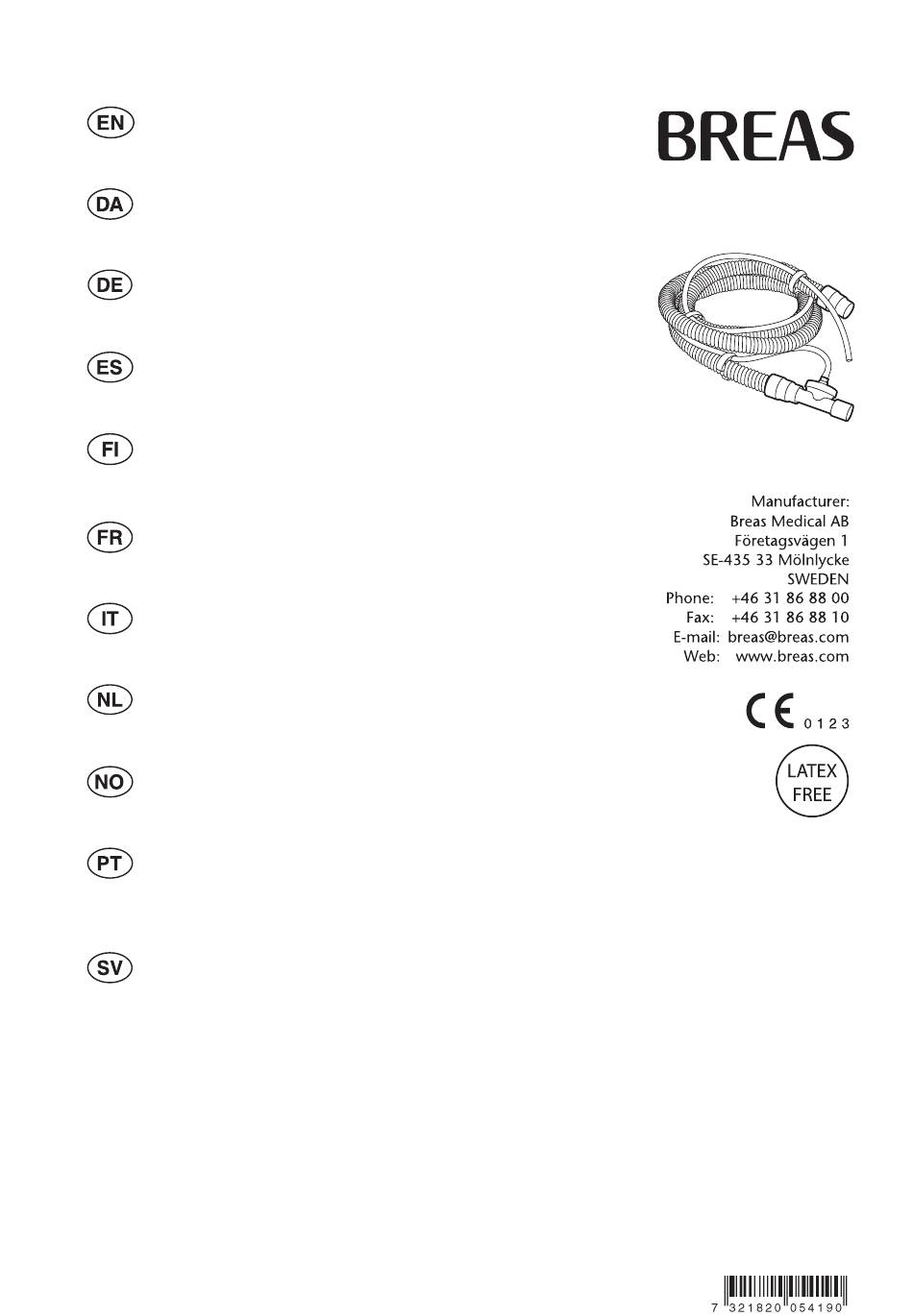 EN

DA

DE

ES

FI

FR

IT

NL

NO

PT

SV

BREAS

Manufacturer:
Breas Medical AB
Företagsvägen 1
SE-435 33 Mölnlycke
SWEDEN
Phone: +46 31 86 88 00
Fax: +46 31 86 88 10
E-mail: breas@breas.com
Web: www.breas.com

CE 0123

LATEX FREE

7 321820 054190